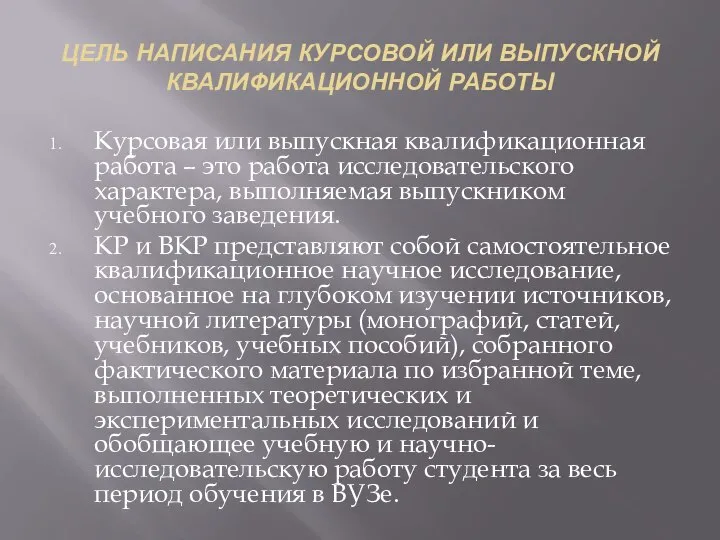 ЦЕЛЬ НАПИСАНИЯ КУРСОВОЙ ИЛИ ВЫПУСКНОЙ КВАЛИФИКАЦИОННОЙ РАБОТЫ

1. Курсовая или выпускная квалификационная работа – это работа исследовательского характера, выполняемая выпускником учебного заведения.

2. КР и ВКР представляют собой самостоятельное квалификационное научное исследование, основанное на глубоком изучении источников, научной литературы (монографий, статей, учебников, учебных пособий), собранного фактического материала по избранной теме, выполненных теоретических и экспериментальных исследований и обобщающее учебную и научно-исследовательскую работу студента за весь период обучения в ВУЗе.